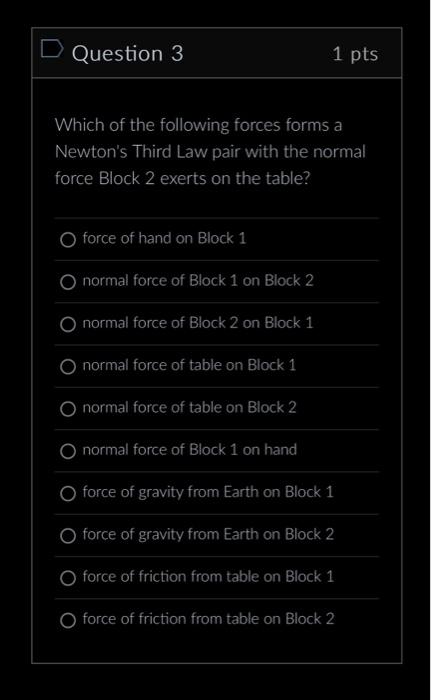 Question 3

1 pts

Which of the following forces forms a Newton's Third Law pair with the normal force Block 2 exerts on the table?

force of hand on Block 1

normal force of Block 1 on Block 2

normal force of Block 2 on Block 1

normal force of table on Block 1

normal force of table on Block 2

normal force of Block 1 on hand

force of gravity from Earth on Block 1

force of gravity from Earth on Block 2

force of friction from table on Block 1

force of friction from table on Block 2